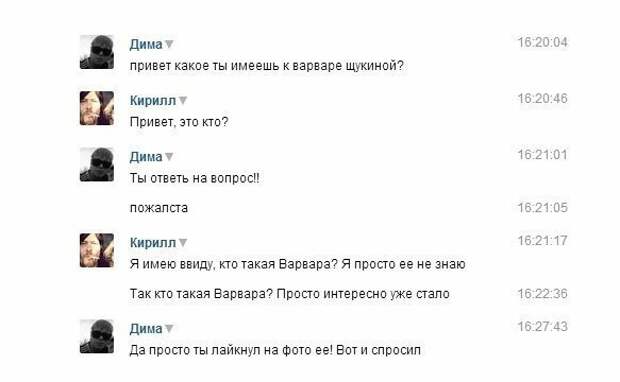 Дима
16:20:04
привет какое ты имеешь к варваре щукиной?

Кирилл
16:20:46
Привет, это кто?

Дима
16:21:01
Ты ответь на вопрос!!

пожалста
16:21:05

Кирилл
16:21:17
Я имею ввиду, кто такая Варвара? Я просто ее не знаю

Так кто такая Варвара? Просто интересно уже стало
16:22:36

Дима
16:27:43
Да просто ты лайкнул на фото ее! Вот и спросил